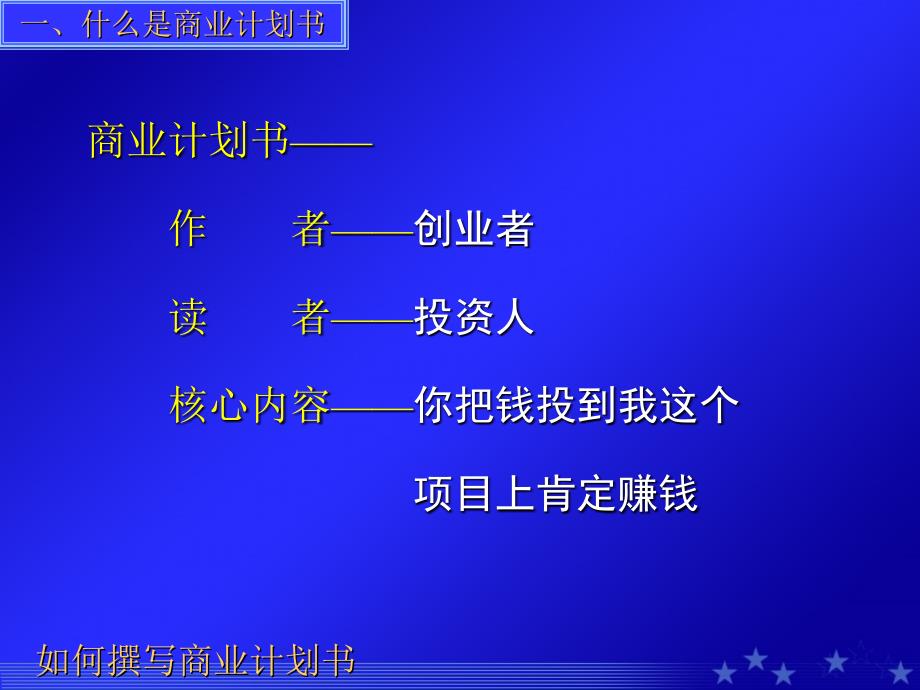 一、什么是商业计划书

商业计划书——

作　　者——创业者

读　　者——投资人

核心内容——你把钱投到我这个项目上肯定赚钱

如何撰写商业计划书